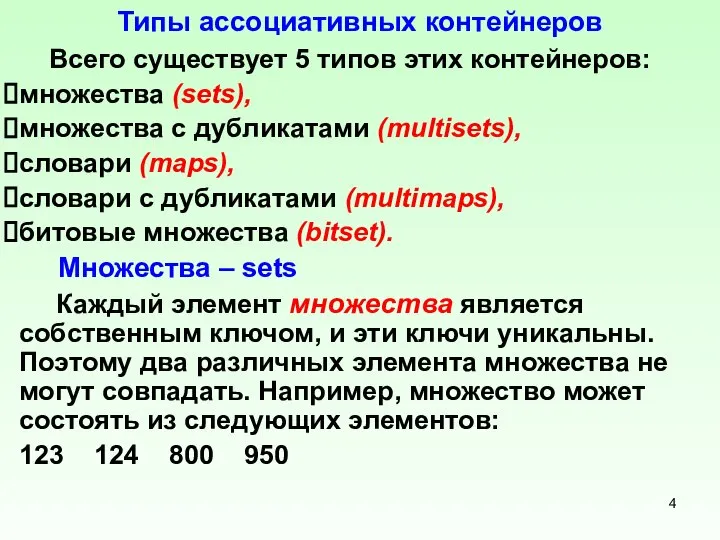 Типы ассоциативных контейнеров

Всего существует 5 типов этих контейнеров:

множества (sets),

множества с дубликатами (multisets),

словари (maps),

словари с дубликатами (multimaps),

битовые множества (bitset).

Множества – sets

Каждый элемент множества является собственным ключом, и эти ключи уникальны. Поэтому два различных элемента множества не могут совпадать. Например, множество может состоять из следующих элементов:

123 124 800 950

4